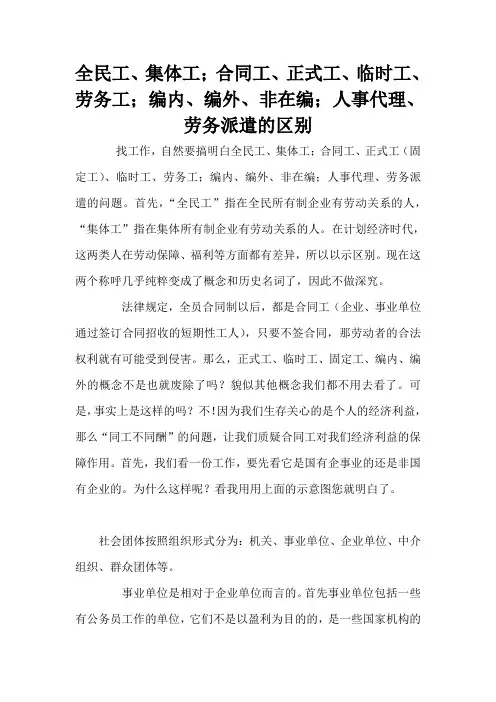 全民工、集体工；合同工、正式工、临时工、劳务工；编内、编外、非在编；人事代理、劳务派遣的区别

找工作，自然要搞明白全民工、集体工；合同工、正式工（固定工）、临时工、劳务工；编内、编外、非在编；人事代理、劳务派遣的问题。首先，“全民工”指在全民所有制企业有劳动关系的人，“集体工”指在集体所有制企业有劳动关系的人。在计划经济时代，这两类人在劳动保障、福利等方面都有差异，所以以示区别。现在这两个称呼几乎纯粹变成了概念和历史名词了，因此不做深究。

法律规定，全员合同制以后，都是合同工（企业、事业单位通过签订合同招收的短期性工人），只要不签合同，那劳动者的合法权利就有可能受到侵害。那么，正式工、临时工、固定工、编内、编外的概念不是也就废除了吗？貌似其他概念我们都不用去看了。可是，事实上是这样的吗？不！因为我们生存关心的是个人的经济利益，那么“同工不同酬”的问题，让我们质疑合同工对我们经济利益的保障作用。首先，我们看一份工作，要先看它是国有企事业的还是非国有企业的。为什么这样呢？看我用用上面的示意图您就明白了。

社会团体按照组织形式分为：机关、事业单位、企业单位、中介组织、群众团体等。

事业单位是相对于企业单位而言的。首先事业单位包括一些有公务员工作的单位，它们不是以盈利为目的的，是一些国家机构的